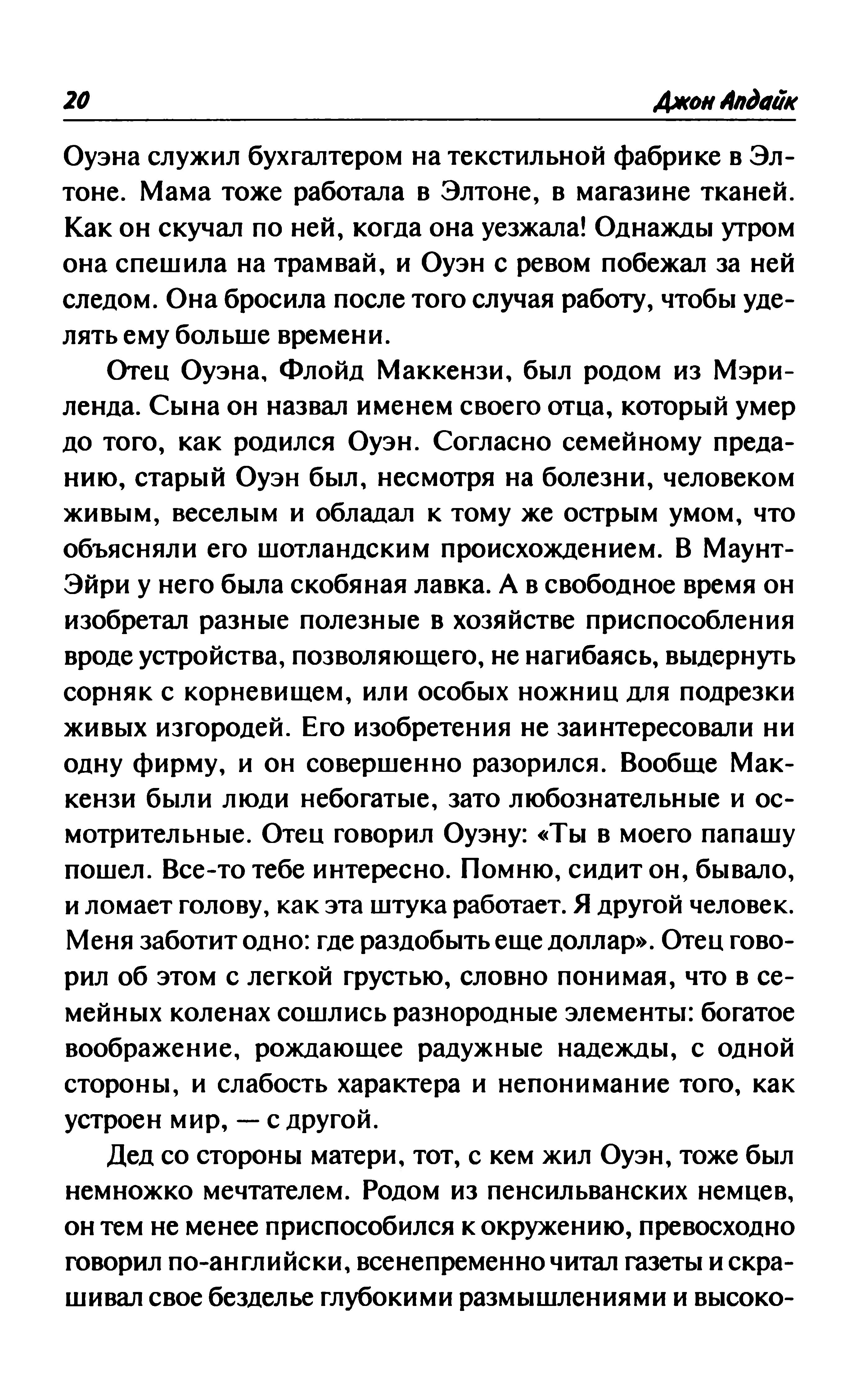 20 Джон Апдайк

Оуэна служил бухгалтером на текстильной фабрике в Элтоне. Мама тоже работала в Элтоне, в магазине тканей. Как он скучал по ней, когда она уезжала! Однажды утром она спешила на трамвай, и Оуэн с ревом побежал за ней следом. Она бросила после того случая работу, чтобы уделять ему больше времени.

Отец Оуэна, Флойд Маккензи, был родом из Мэриленда. Сына он назвал именем своего отца, который умер до того, как родился Оуэн. Согласно семейному преданию, старый Оуэн был, несмотря на болезни, человеком живым, веселым и обладал к тому же острым умом, что объясняли его шотландским происхождением. В Маунт-Эйри у него была скобяная лавка. А в свободное время он изобретал разные полезные в хозяйстве приспособления вроде устройства, позволяющего, не нагибаясь, выдернуть сорняк с корневищем, или особых ножниц для подрезки живых изгородей. Его изобретения не заинтересовали ни одну фирму, и он совершенно разорился. Вообще Маккензи были люди небогатые, зато любознательные и осмотрительные. Отец говорил Оуэну: «Ты в моего папашу пошел. Все-то тебе интересно. Помню, сидит он, бывало, и ломает голову, как эта штука работает. Я другой человек. Меня заботит одно: где раздобыть еще доллар». Отец говорил об этом с легкой грустью, словно понимая, что в семейных коленах сошлись разнородные элементы: богатое воображение, рождающее радужные надежды, с одной стороны, и слабость характера и непонимание того, как устроен мир, — с другой.

Дед со стороны матери, тот, с кем жил Оуэн, тоже был немножко мечтателем. Родом из пенсильванских немцев, он тем не менее приспособился к окружению, превосходно говорил по-английски, всенепременно читал газеты и скрашивал свое безделье глубокими размышлениями и высоко-